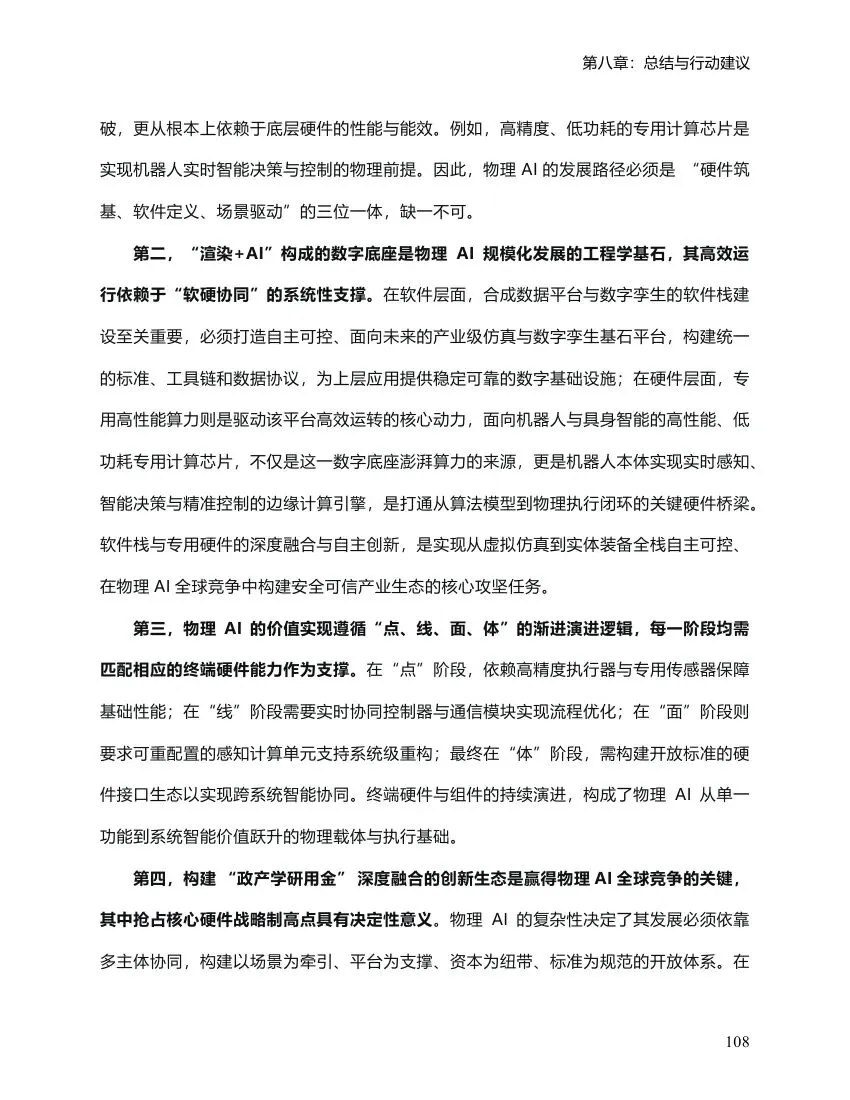 第八章：总结与行动建议

破，更从根本上依赖于底层硬件的性能与能效。例如，高精度、低功耗的专用计算芯片是实现机器人实时智能决策与控制的物理前提。因此，物理 AI 的发展路径必须是 “硬件筑基、软件定义、场景驱动”的三位一体，缺一不可。

第二，“渲染+AI”构成的数字底座是物理 AI 规模化发展的工程学基石，其高效运行依赖于“软硬协同”的系统性支撑。在软件层面，合成数据平台与数字孪生的软件栈建设至关重要，必须打造自主可控、面向未来的产业级仿真与数字孪生基石平台，构建统一的标准、工具链和数据协议，为上层应用提供稳定可靠的数字基础设施；在硬件层面，专用高性能算力则是驱动该平台高效运转的核心动力，面向机器人与具身智能的高性能、低功耗专用计算芯片，不仅是这一数字底座澎湃算力的来源，更是机器人本体实现实时感知、智能决策与精准控制的边缘计算引擎，是打通从算法模型到物理执行闭环的关键硬件桥梁。软件栈与专用硬件的深度融合与自主创新，是实现从虚拟仿真到实体装备全栈自主可控、在物理 AI 全球竞争中构建安全可信产业生态的核心攻坚任务。

第三，物理 AI 的价值实现遵循“点、线、面、体”的渐进演进逻辑，每一阶段均需匹配相应的终端硬件能力作为支撑。在“点”阶段，依赖高精度执行器与专用传感器保障基础性能；在“线”阶段需要实时协同控制器与通信模块实现流程优化；在“面”阶段则要求可重配置的感知计算单元支持系统级重构；最终在“体”阶段，需构建开放标准的硬件接口生态以实现跨系统智能协同。终端硬件与组件的持续演进，构成了物理 AI 从单一功能到系统智能价值跃升的物理载体与执行基础。

第四，构建 “政产学研用金” 深度融合的创新生态是赢得物理 AI 全球竞争的关键，其中抢占核心硬件战略制高点具有决定性意义。物理 AI 的复杂性决定了其发展必须依靠多主体协同，构建以场景为牵引、平台为支撑、资本为纽带、标准为规范的开放体系。在

108